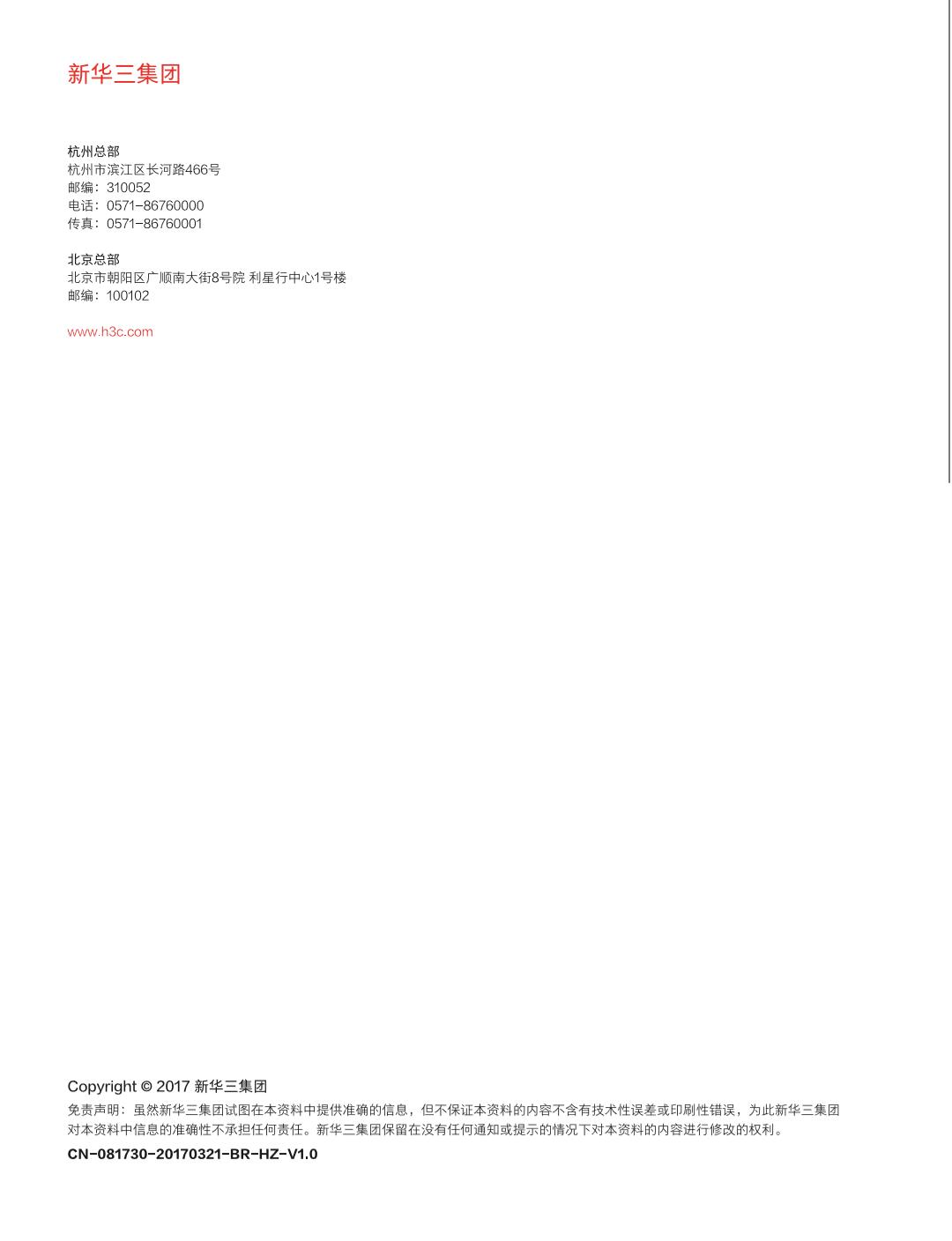 新华三集团

杭州总部
杭州市滨江区长河路466号
邮编：310052
电话：0571-86760000
传真：0571-86760001

北京总部
北京市朝阳区广顺南大街8号院 利星行中心1号楼
邮编：100102

www.h3c.com

Copyright © 2017 新华三集团

免责声明：虽然新华三集团试图在本资料中提供准确的信息，但不保证本资料的内容不含有技术性误差或印刷性错误，为此新华三集团对本资料中信息的准确性不承担任何责任。新华三集团保留在没有任何通知或提示的情况下对本资料的内容进行修改的权利。

CN-081730-20170321-BR-HZ-V1.0